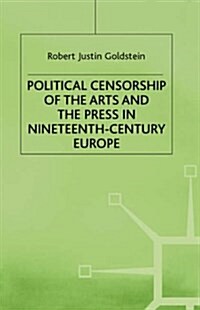 Robert Justin Goldstein

POLITICAL CENSORSHIP OF THE ARTS AND THE PRESS IN NINETEENTH-CENTURY EUROPE